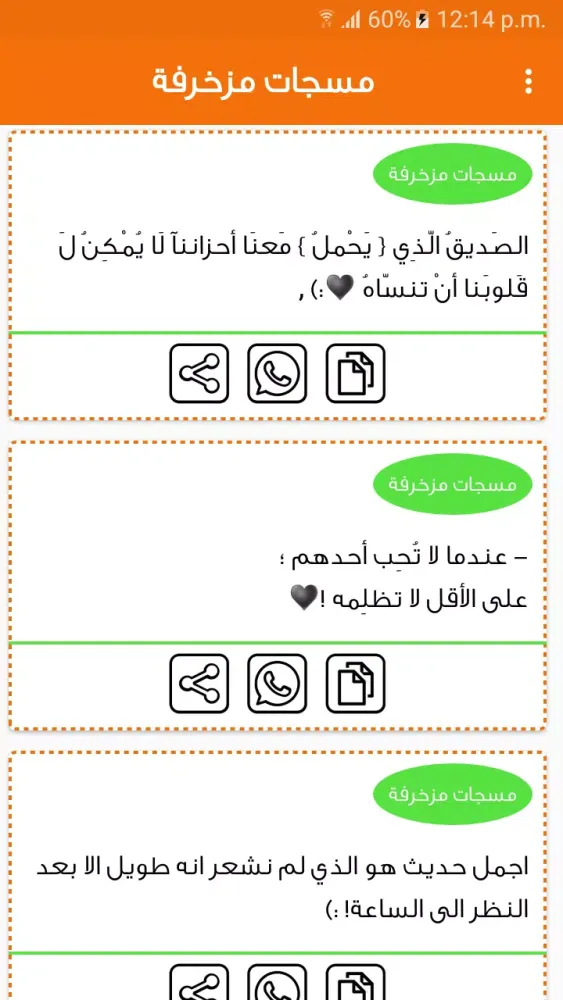 60% 12:14 p.m.

مسجات مزخرفة

مسجات مزخرفة

الصَديقُ الّذِي { يَحْملُ } مَعنَا أحزاننآ لَا يُمْكِنُ لَ قَلوبَنا أنْ تنسّاهُ 🖤:) ,

مسجات مزخرفة

– عندما لا تُحِب أحدهم ؛
على الأقل لا تظلِمه !🖤

مسجات مزخرفة

اجمل حديث هو الذي لم نشعر انه طويل الا بعد النظر الى الساعة! :)